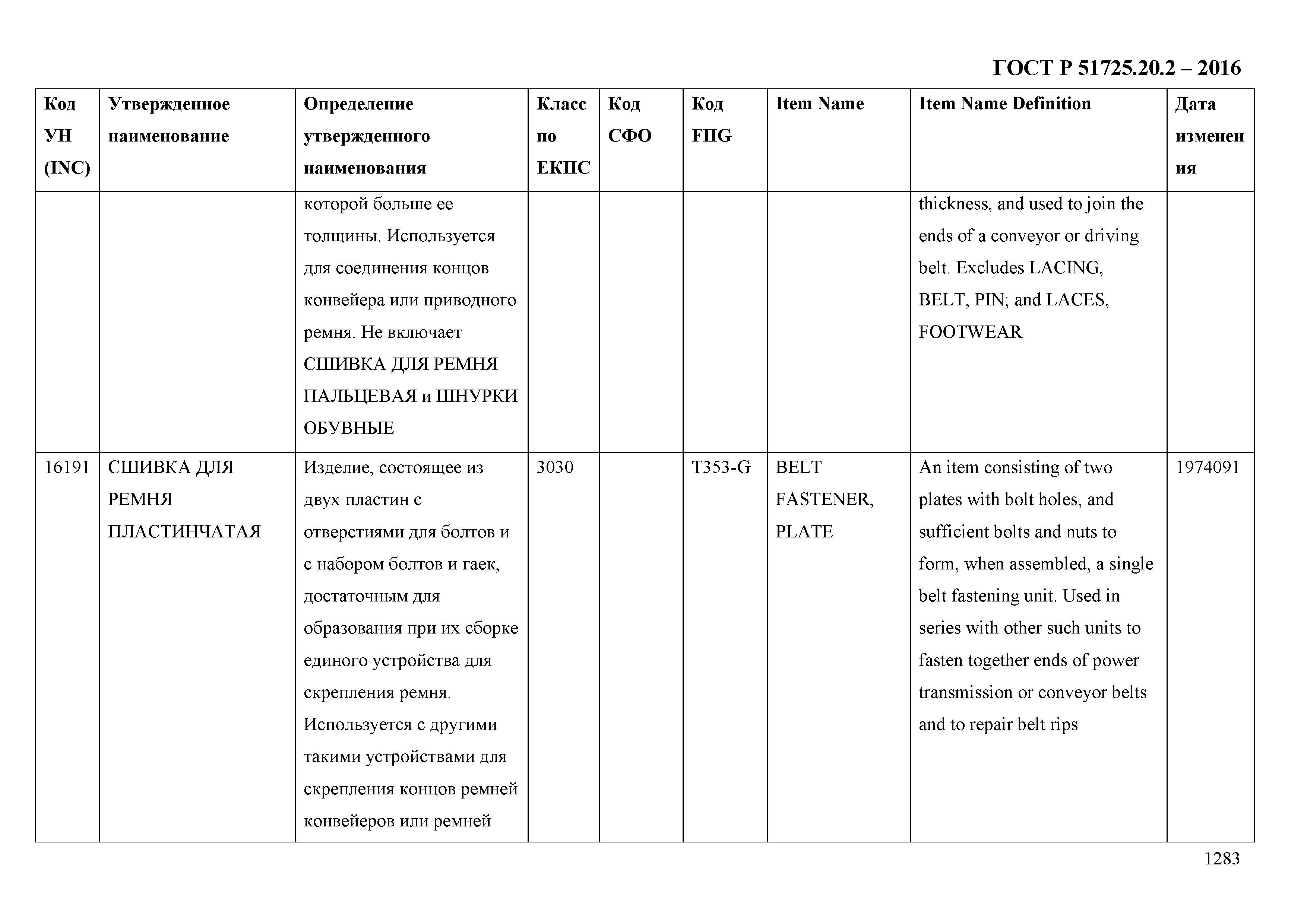 ГОСТ Р 51725.20.2 – 2016

| Код УН (INC) | Утвержденное наименование | Определение утвержденного наименования | Класс по ЕКПС | Код СФО | Код FIIG | Item Name | Item Name Definition | Дата изменения |
|---|---|---|---|---|---|---|---|---|
| | | которой больше ее толщины. Используется для соединения концов конвейера или приводного ремня. Не включает СШИВКА ДЛЯ РЕМНЯ ПАЛЬЦЕВАЯ и ШНУРКИ ОБУВНЫЕ | | | | | thickness, and used to join the ends of a conveyor or driving belt. Excludes LACING, BELT, PIN; and LACES, FOOTWEAR | |
| 16191 | СШИВКА ДЛЯ РЕМНЯ ПЛАСТИНЧАТАЯ | Изделие, состоящее из двух пластин с отверстиями для болтов и с набором болтов и гаек, достаточным для образования при их сборке единого устройства для скрепления ремня. Используется с другими такими устройствами для скрепления концов ремней конвейеров или ремней | 3030 | | T353-G | BELT FASTENER, PLATE | An item consisting of two plates with bolt holes, and sufficient bolts and nuts to form, when assembled, a single belt fastening unit. Used in series with other such units to fasten together ends of power transmission or conveyor belts and to repair belt rips | 1974091 |

1283